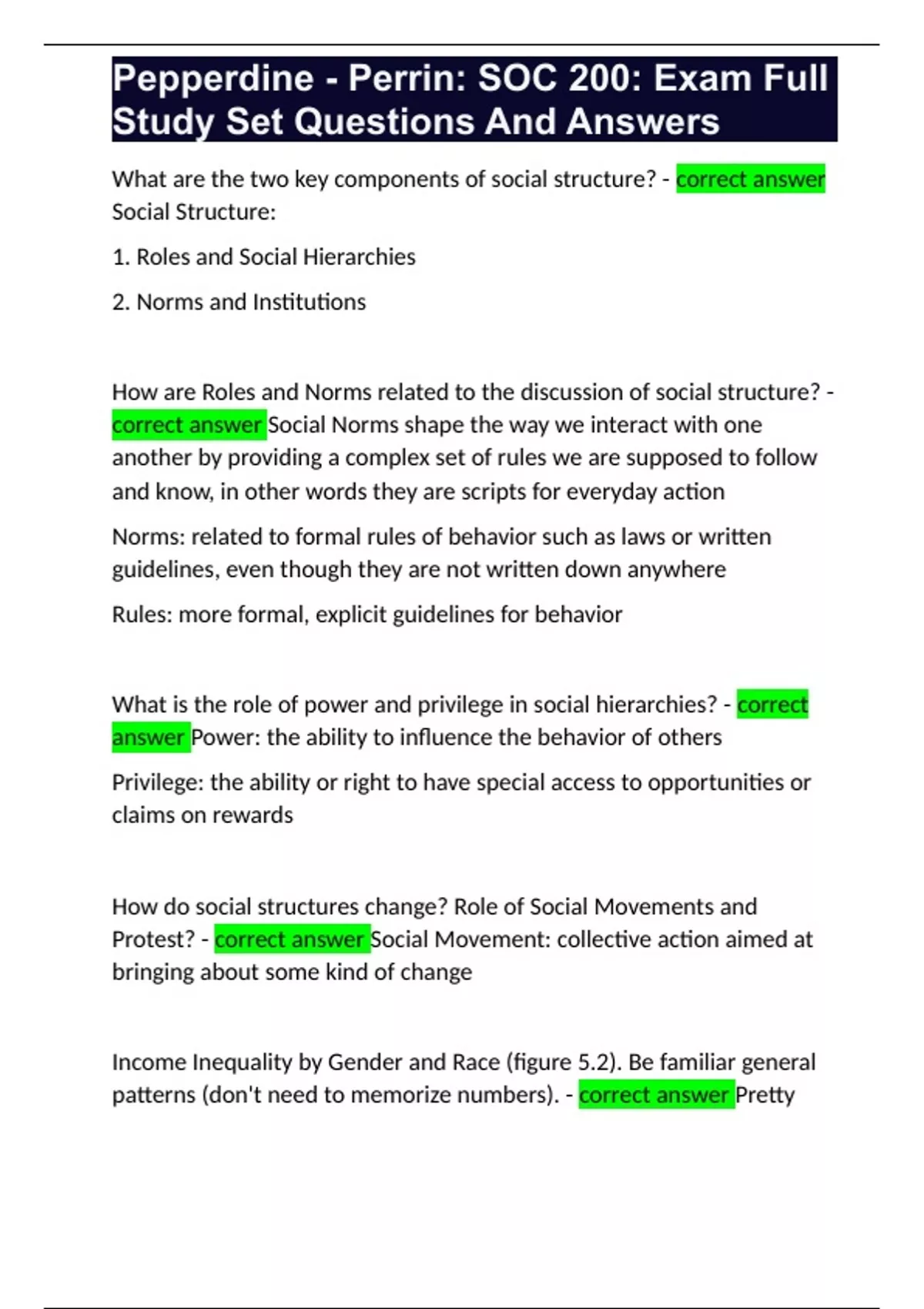 Pepperdine - Perrin: SOC 200: Exam Full Study Set Questions And Answers

What are the two key components of social structure? - correct answer Social Structure:

1. Roles and Social Hierarchies

2. Norms and Institutions

How are Roles and Norms related to the discussion of social structure? - correct answer Social Norms shape the way we interact with one another by providing a complex set of rules we are supposed to follow and know, in other words they are scripts for everyday action

Norms: related to formal rules of behavior such as laws or written guidelines, even though they are not written down anywhere

Rules: more formal, explicit guidelines for behavior

What is the role of power and privilege in social hierarchies? - correct answer Power: the ability to influence the behavior of others

Privilege: the ability or right to have special access to opportunities or claims on rewards

How do social structures change? Role of Social Movements and Protest? - correct answer Social Movement: collective action aimed at bringing about some kind of change

Income Inequality by Gender and Race (figure 5.2). Be familiar general patterns (don't need to memorize numbers). - correct answer Pretty